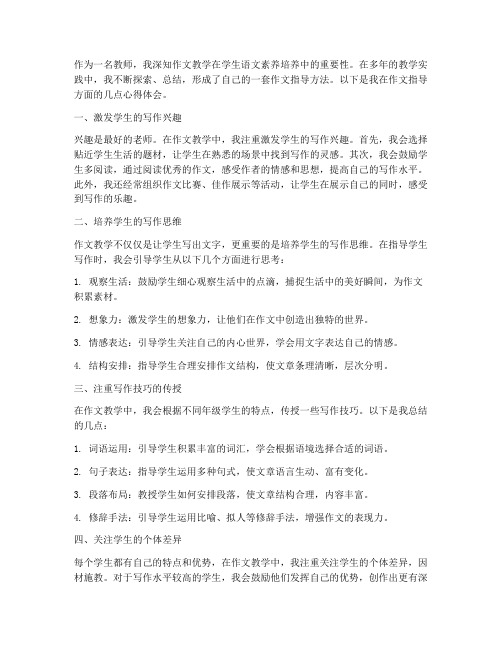 作为一名教师，我深知作文教学在学生语文素养培养中的重要性。在多年的教学实践中，我不断探索、总结，形成了自己的一套作文指导方法。以下是我在作文指导方面的几点心得体会。

一、激发学生的写作兴趣

兴趣是最好的老师。在作文教学中，我注重激发学生的写作兴趣。首先，我会选择贴近学生生活的题材，让学生在熟悉的场景中找到写作的灵感。其次，我会鼓励学生多阅读，通过阅读优秀的作文，感受作者的情感和思想，提高自己的写作水平。此外，我还经常组织作文比赛、佳作展示等活动，让学生在展示自己的同时，感受到写作的乐趣。

二、培养学生的写作思维

作文教学不仅仅是让学生写出文字，更重要的是培养学生的写作思维。在指导学生写作时，我会引导学生从以下几个方面进行思考：

1. 观察生活：鼓励学生细心观察生活中的点滴，捕捉生活中的美好瞬间，为作文积累素材。

2. 想象力：激发学生的想象力，让他们在作文中创造出独特的世界。

3. 情感表达：引导学生关注自己的内心世界，学会用文字表达自己的情感。

4. 结构安排：指导学生合理安排作文结构，使文章条理清晰，层次分明。

三、注重写作技巧的传授

在作文教学中，我会根据不同年级学生的特点，传授一些写作技巧。以下是我总结的几点：

1. 词语运用：引导学生积累丰富的词汇，学会根据语境选择合适的词语。

2. 句子表达：指导学生运用多种句式，使文章语言生动、富有变化。

3. 段落布局：教授学生如何安排段落，使文章结构合理，内容丰富。

4. 修辞手法：引导学生运用比喻、拟人等修辞手法，增强作文的表现力。

四、关注学生的个体差异

每个学生都有自己的特点和优势，在作文教学中，我注重关注学生的个体差异，因材施教。对于写作水平较高的学生，我会鼓励他们发挥自己的优势，创作出更有深